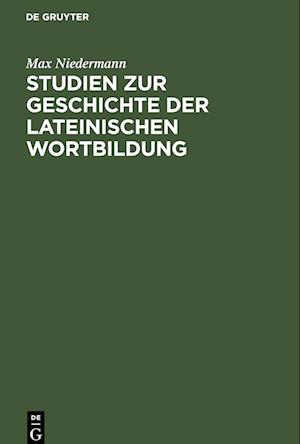 DE GRUYTER

Max Niedermann

STUDIEN ZUR GESCHICHTE DER LATEINISCHEN WORTBILDUNG

DE
G